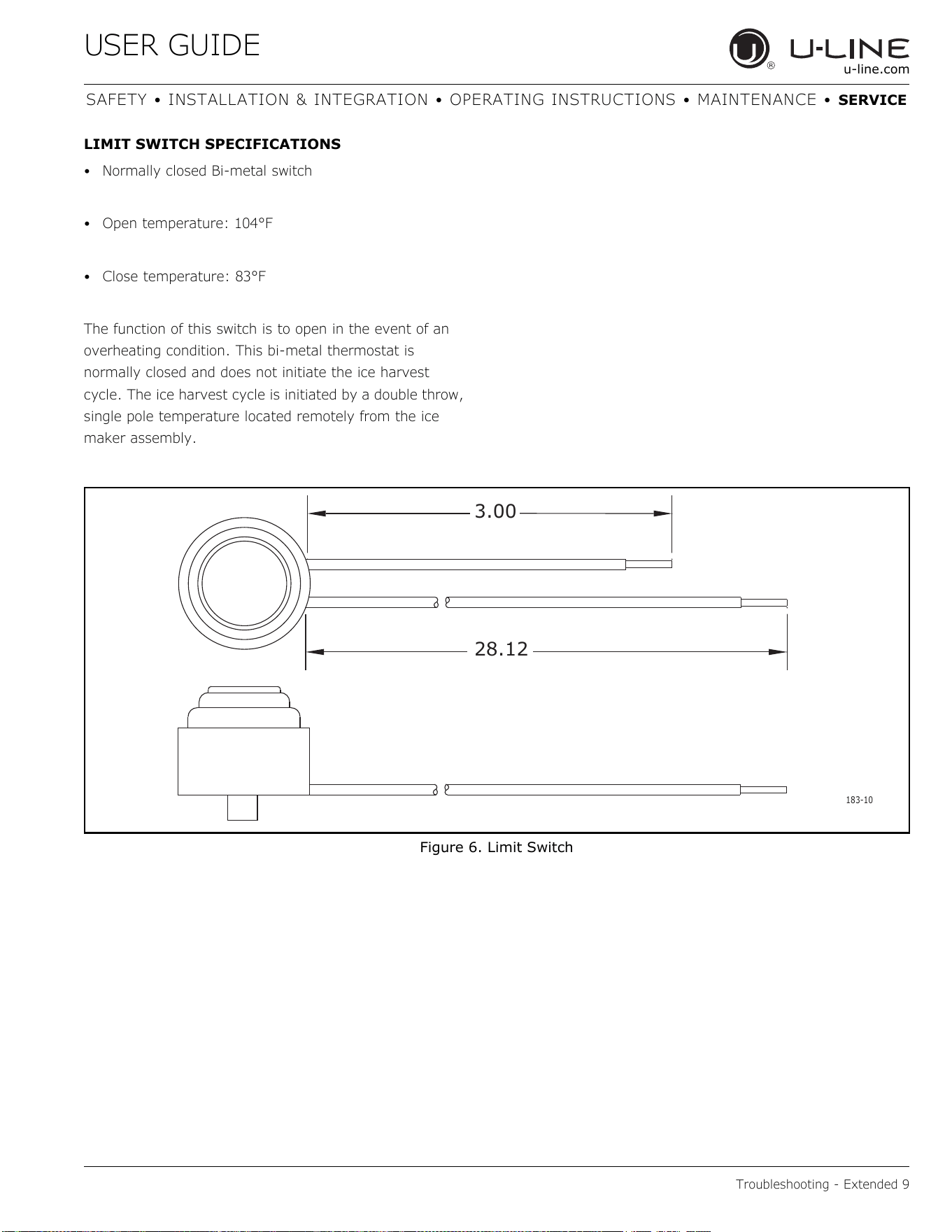 USER GUIDE

U-LINE
u-line.com

SAFETY • INSTALLATION & INTEGRATION • OPERATING INSTRUCTIONS • MAINTENANCE • SERVICE

LIMIT SWITCH SPECIFICATIONS

• Normally closed Bi-metal switch

• Open temperature: 104°F

• Close temperature: 83°F

The function of this switch is to open in the event of an overheating condition. This bi-metal thermostat is normally closed and does not initiate the ice harvest cycle. The ice harvest cycle is initiated by a double throw, single pole temperature located remotely from the ice maker assembly.

3.00

28.12

183-10

Figure 6. Limit Switch

Troubleshooting - Extended 9